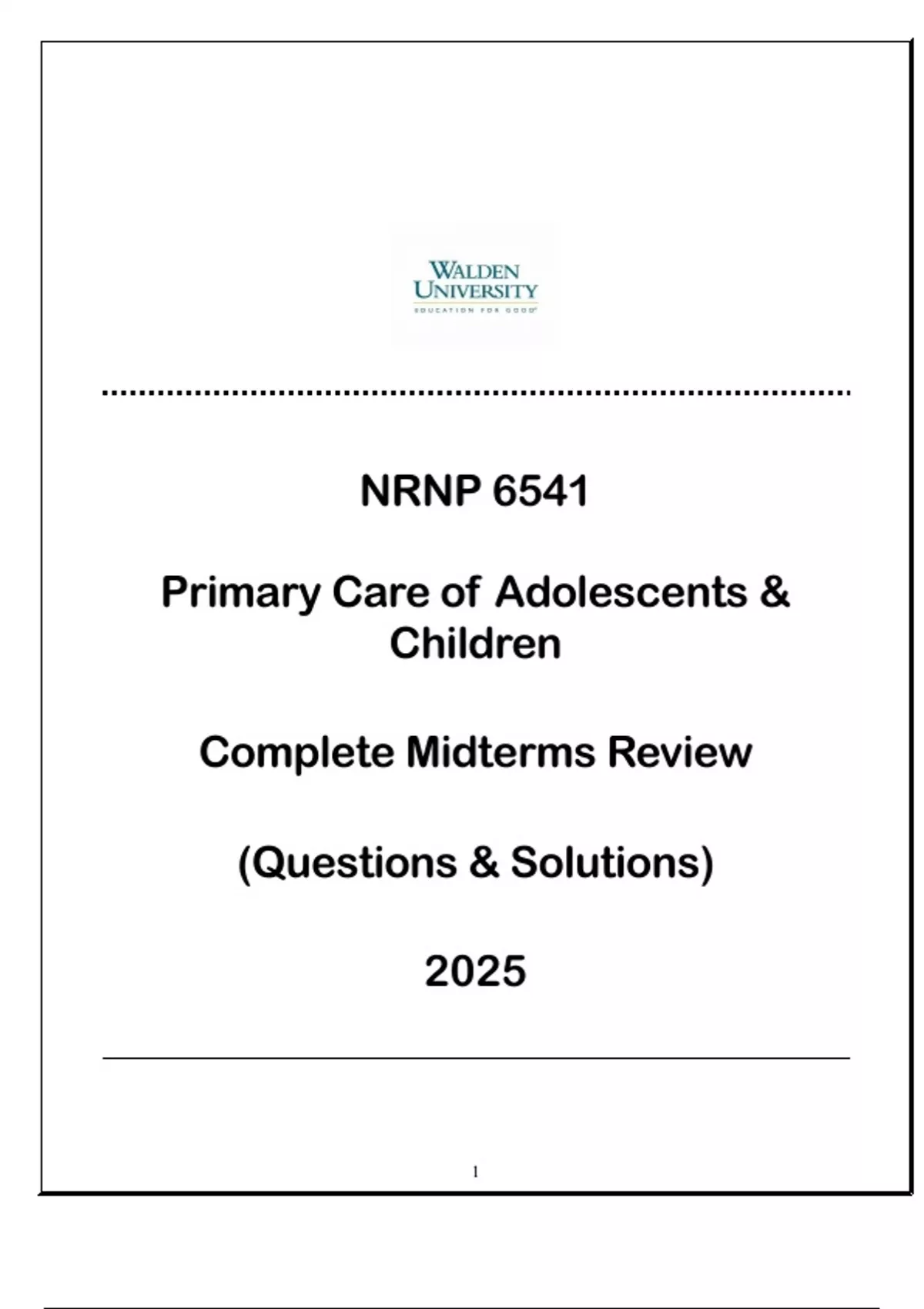 WALDEN UNIVERSITY
EDUCATION FOR GOOD

NRNP 6541

Primary Care of Adolescents & Children

Complete Midterms Review

(Questions & Solutions)

2025

1